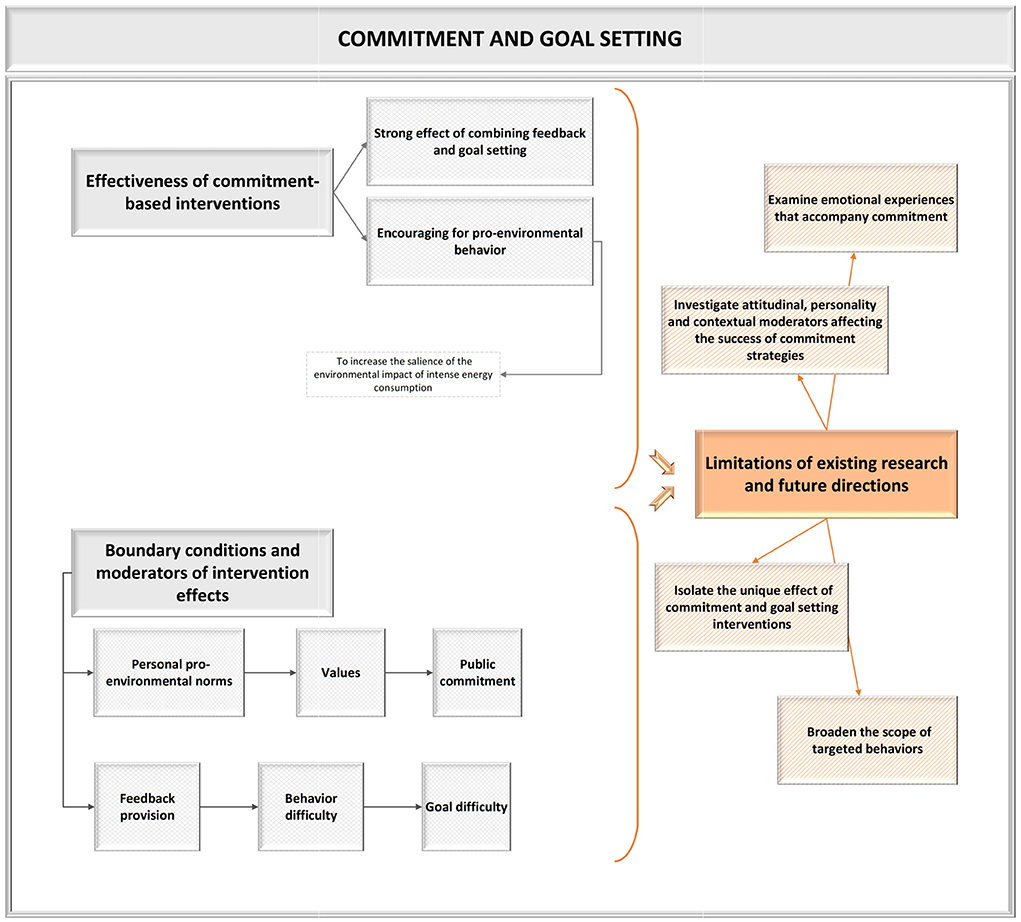 COMMITMENT AND GOAL SETTING

Effectiveness of commitment-based interventions

Strong effect of combining feedback and goal setting

Encouraging for pro-environmental behavior

To increase the salience of the environmental impact of intense energy consumption

Boundary conditions and moderators of intervention effects

Personal pro-environmental norms

Values

Public commitment

Feedback provision

Behavior difficulty

Goal difficulty

Examine emotional experiences that accompany commitment

Investigate attitudinal, personality and contextual moderators affecting the success of commitment strategies

Limitations of existing research and future directions

Isolate the unique effect of commitment and goal setting interventions

Broaden the scope of targeted behaviors